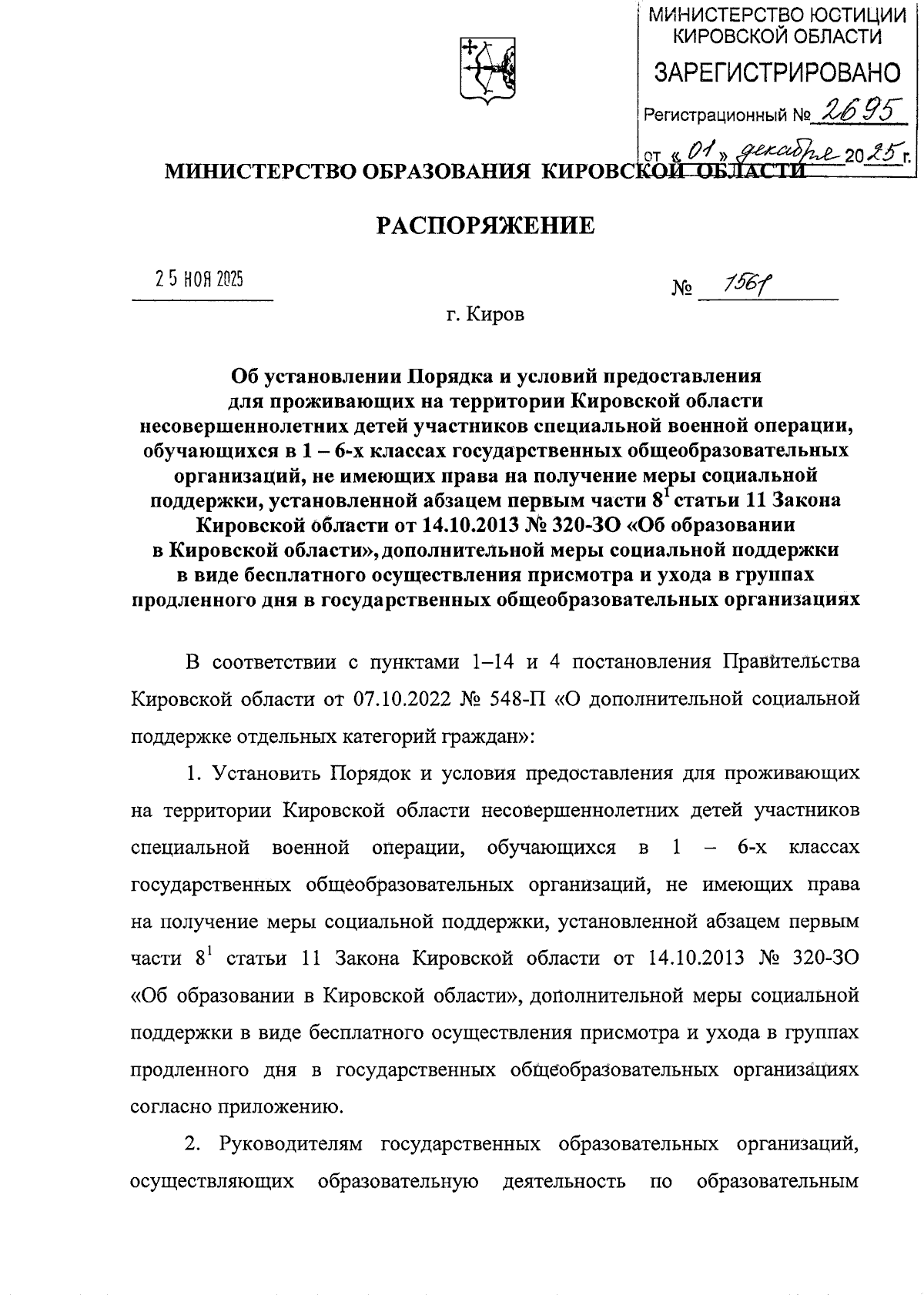 МИНИСТЕРСТВО ЮСТИЦИИ КИРОВСКОЙ ОБЛАСТИ
ЗАРЕГИСТРИРОВАНО
Регистрационный № 2695
от « 01 » декабря 2025 г.

МИНИСТЕРСТВО ОБРАЗОВАНИЯ КИРОВСКОЙ ОБЛАСТИ

РАСПОРЯЖЕНИЕ

25 НОЯ 2025 № 1561

г. Киров

Об установлении Порядка и условий предоставления для проживающих на территории Кировской области несовершеннолетних детей участников специальной военной операции, обучающихся в 1 – 6-х классах государственных общеобразовательных организаций, не имеющих права на получение меры социальной поддержки, установленной абзацем первым части $8^1$ статьи 11 Закона Кировской области от 14.10.2013 № 320-ЗО «Об образовании в Кировской области», дополнительной меры социальной поддержки в виде бесплатного осуществления присмотра и ухода в группах продленного дня в государственных общеобразовательных организациях

В соответствии с пунктами 1–14 и 4 постановления Правительства Кировской области от 07.10.2022 № 548-П «О дополнительной социальной поддержке отдельных категорий граждан»:

1. Установить Порядок и условия предоставления для проживающих на территории Кировской области несовершеннолетних детей участников специальной военной операции, обучающихся в 1 – 6-х классах государственных общеобразовательных организаций, не имеющих права на получение меры социальной поддержки, установленной абзацем первым части $8^1$ статьи 11 Закона Кировской области от 14.10.2013 № 320-ЗО «Об образовании в Кировской области», дополнительной меры социальной поддержки в виде бесплатного осуществления присмотра и ухода в группах продленного дня в государственных общеобразовательных организациях согласно приложению.

2. Руководителям государственных образовательных организаций, осуществляющих образовательную деятельность по образовательным